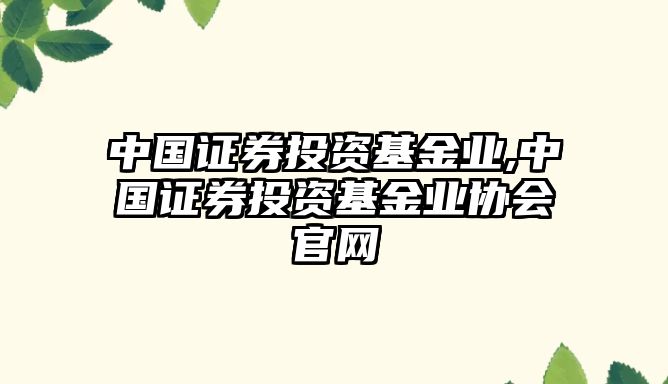 中国证券投资基金业,中国证券投资基金业协会官网